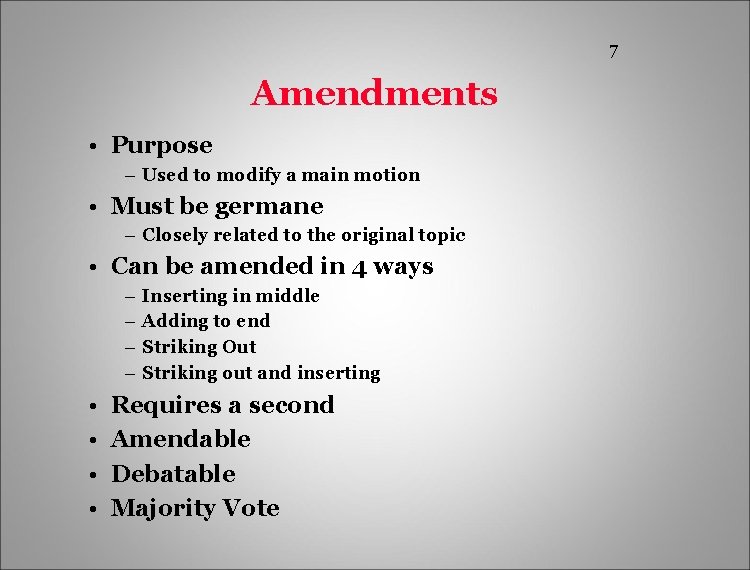 7

Amendments

• Purpose
  – Used to modify a main motion
• Must be germane
  – Closely related to the original topic
• Can be amended in 4 ways
  – Inserting in middle
  – Adding to end
  – Striking Out
  – Striking out and inserting
• Requires a second
• Amendable
• Debatable
• Majority Vote